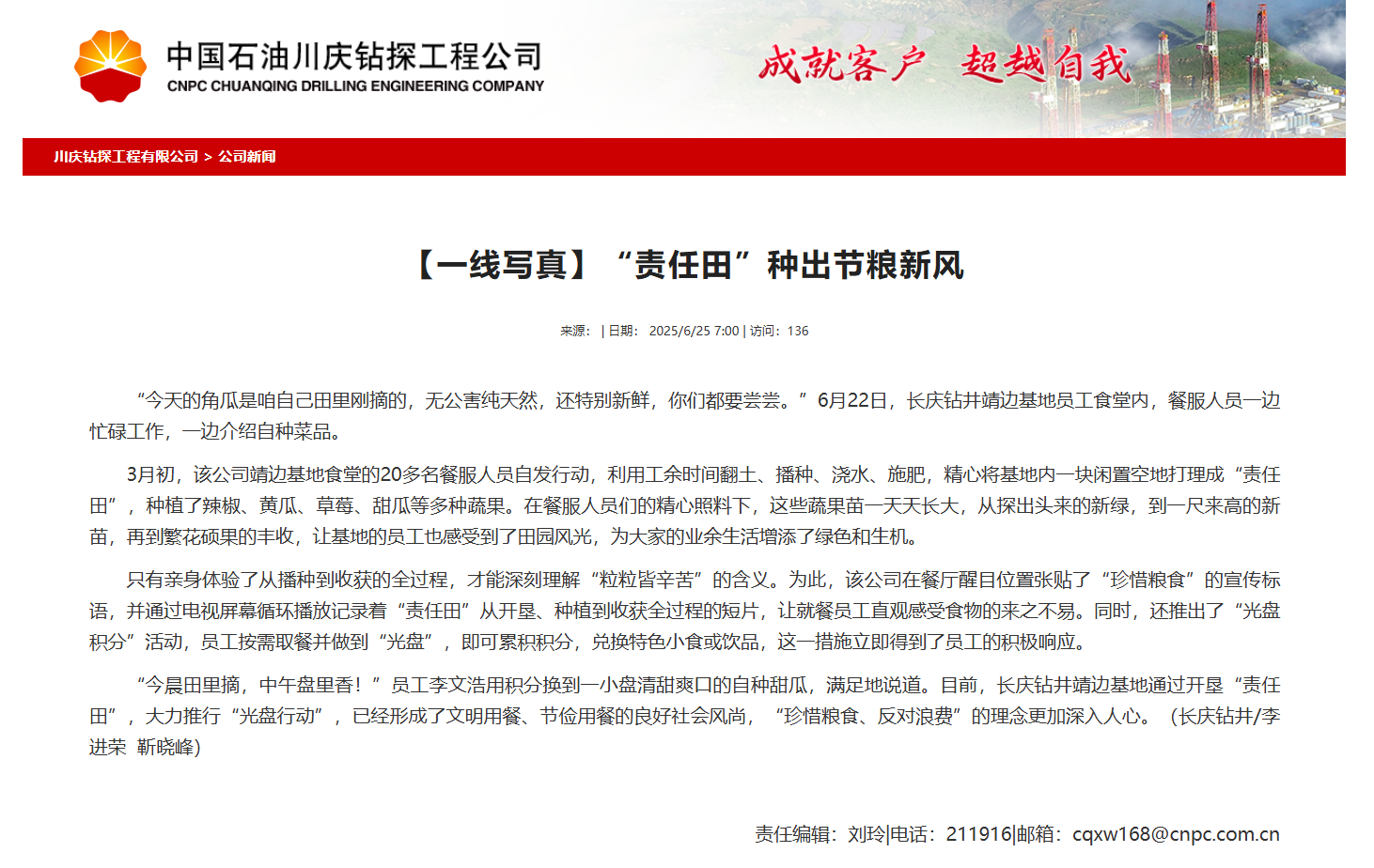 中国石油川庆钻探工程公司
CNPC CHUANQING DRILLING ENGINEERING COMPANY

成就客户 超越自我

川庆钻探工程有限公司 > 公司新闻

【一线写真】“责任田”种出节粮新风

来源： | 日期： 2025/6/25 7:00 | 访问：136

“今天的角瓜是咱自己田里刚摘的，无公害纯天然，还特别新鲜，你们都要尝尝。”6月22日，长庆钻井靖边基地员工食堂内，餐服人员一边忙碌工作，一边介绍自种菜品。

3月初，该公司靖边基地食堂的20多名餐服人员自发行动，利用工余时间翻土、播种、浇水、施肥，精心将基地内一块闲置空地打理成“责任田”，种植了辣椒、黄瓜、草莓、甜瓜等多种蔬果。在餐服人员们的精心照料下，这些蔬果苗一天天长大，从探出头来的新绿，到一尺来高的新苗，再到繁花硕果的丰收，让基地的员工也感受到了田园风光，为大家的业余生活增添了绿色和生机。

只有亲身体验了从播种到收获的全过程，才能深刻理解“粒粒皆辛苦”的含义。为此，该公司在餐厅醒目位置张贴了“珍惜粮食”的宣传标语，并通过电视屏幕循环播放记录着“责任田”从开垦、种植到收获全过程的短片，让就餐员工直观感受食物的来之不易。同时，还推出了“光盘积分”活动，员工按需取餐并做到“光盘”，即可累积积分，兑换特色小食或饮品，这一措施立即得到了员工的积极响应。

“今晨田里摘，中午盘里香！”员工李文浩用积分换到一小盘清甜爽口的自种甜瓜，满足地说道。目前，长庆钻井靖边基地通过开垦“责任田”，大力推行“光盘行动”，已经形成了文明用餐、节俭用餐的良好社会风尚，“珍惜粮食、反对浪费”的理念更加深入人心。（长庆钻井/李进荣 靳晓峰）

责任编辑：刘玲|电话：211916|邮箱：cqxw168@cnpc.com.cn